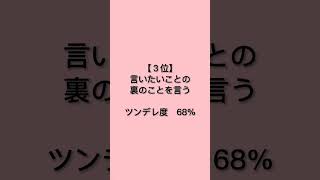 【３位】
言いたいことの
裏のことを言う

ツンデレ度　68%